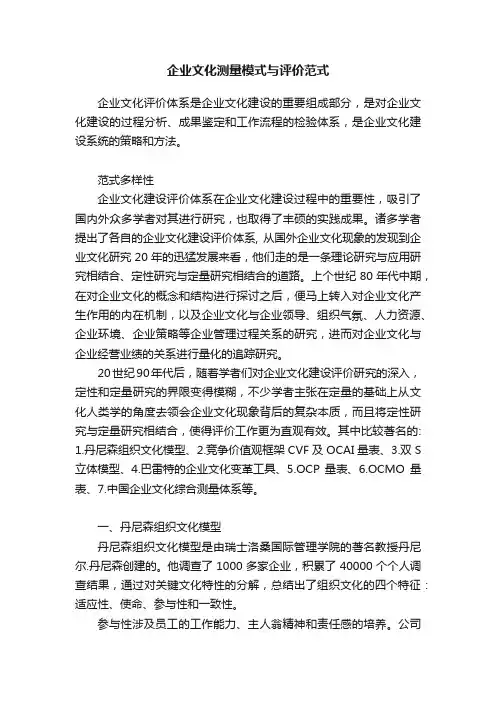 企业文化测量模式与评价范式

企业文化评价体系是企业文化建设的重要组成部分，是对企业文化建设的过程分析、成果鉴定和工作流程的检验体系，是企业文化建设系统的策略和方法。

范式多样性

企业文化建设评价体系在企业文化建设过程中的重要性，吸引了国内外众多学者对其进行研究，也取得了丰硕的实践成果。诸多学者提出了各自的企业文化建设评价体系, 从国外企业文化现象的发现到企业文化研究 20 年的迅猛发展来看，他们走的是一条理论研究与应用研究相结合、定性研究与定量研究相结合的道路。上个世纪 80 年代中期，在对企业文化的概念和结构进行探讨之后，便马上转入对企业文化产生作用的内在机制，以及企业文化与企业领导、组织气氛、人力资源、企业环境、企业策略等企业管理过程关系的研究，进而对企业文化与企业经营业绩的关系进行量化的追踪研究。

20世纪90年代后，随着学者们对企业文化建设评价研究的深入，定性和定量研究的界限变得模糊，不少学者主张在定量的基础上从文化人类学的角度去领会企业文化现象背后的复杂本质，而且将定性研究与定量研究相结合，使得评价工作更为直观有效。其中比较著名的: 1.丹尼森组织文化模型、2.竞争价值观框架 CVF 及 OCAI 量表、3.双 S 立体模型、4.巴雷特的企业文化变革工具、5.OCP 量表、6.OCMO 量表、7.中国企业文化综合测量体系等。

一、丹尼森组织文化模型

丹尼森组织文化模型是由瑞士洛桑国际管理学院的著名教授丹尼尔.丹尼森创建的。他调查了 1000 多家企业，积累了 40000 个个人调查结果，通过对关键文化特性的分解，总结出了组织文化的四个特征：适应性、使命、参与性和一致性。

参与性涉及员工的工作能力、主人翁精神和责任感的培养。公司